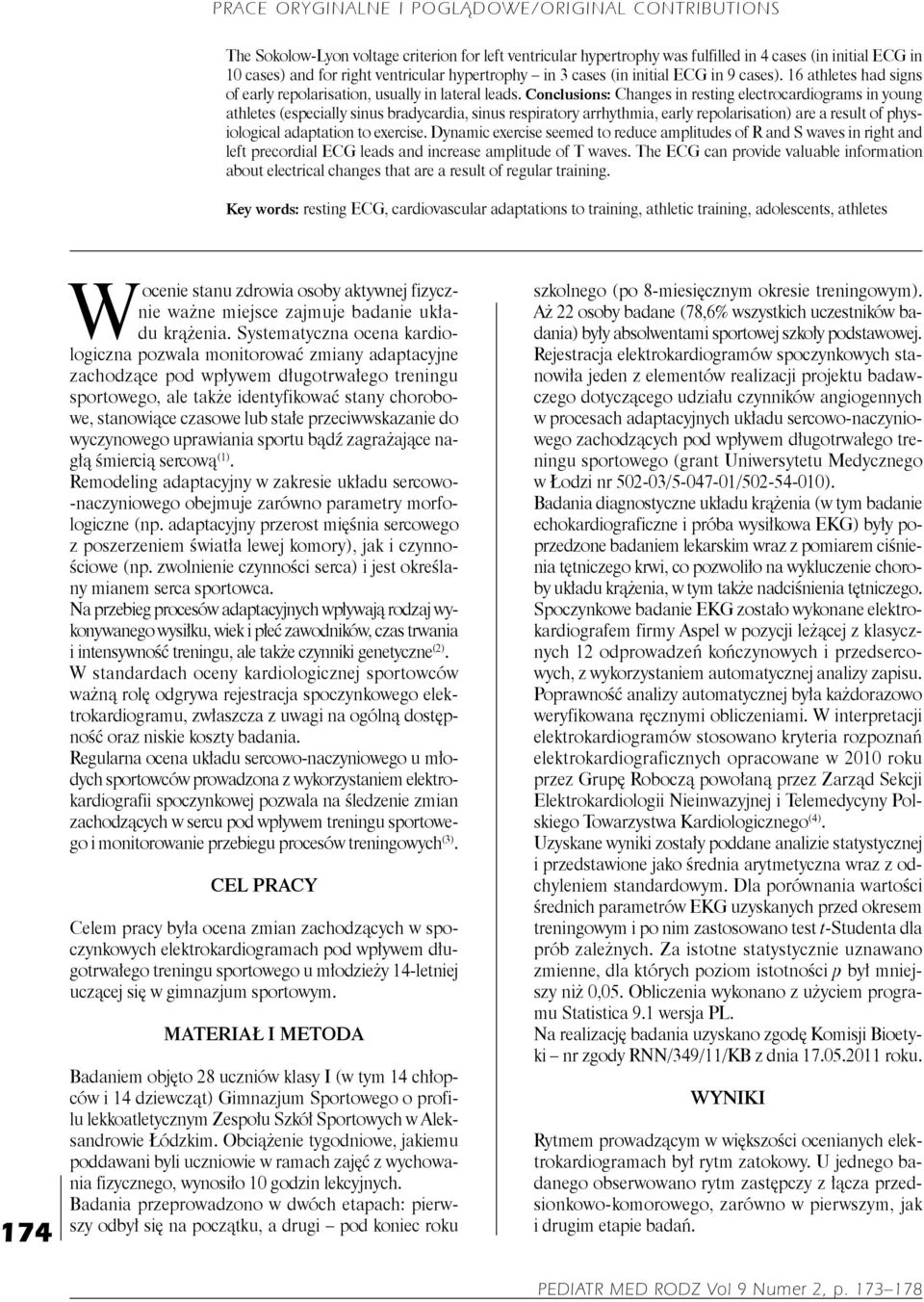 PRACE ORYGINALNE I POGLĄDOWE/ORIGINAL CONTRIBUTIONS

The Sokolow-Lyon voltage criterion for left ventricular hypertrophy was fulfilled in 4 cases (in initial ECG in 10 cases) and for right ventricular hypertrophy – in 3 cases (in initial ECG in 9 cases). 16 athletes had signs of early repolarisation, usually in lateral leads. Conclusions: Changes in resting electrocardiograms in young athletes (especially sinus bradycardia, sinus respiratory arrhythmia, early repolarisation) are a result of physiological adaptation to exercise. Dynamic exercise seemed to reduce amplitudes of R and S waves in right and left precordial ECG leads and increase amplitude of T waves. The ECG can provide valuable information about electrical changes that are a result of regular training.

Key words: resting ECG, cardiovascular adaptations to training, athletic training, adolescents, athletes

W ocenie stanu zdrowia osoby aktywnej fizycznie ważne miejsce zajmuje badanie układu krążenia. Systematyczna ocena kardiologiczna pozwala monitorować zmiany adaptacyjne zachodzące pod wpływem długotrwałego treningu sportowego, ale także identyfikować stany chorobowe, stanowiące czasowe lub stałe przeciwwskazanie do wyczynowego uprawiania sportu bądź zagrażające nagłą śmiercią sercową$^{(1)}$.

Remodeling adaptacyjny w zakresie układu sercowo-naczyniowego obejmuje zarówno parametry morfologiczne (np. adaptacyjny przerost mięśnia sercowego z poszerzeniem światła lewej komory), jak i czynnościowe (np. zwolnienie czynności serca) i jest określany mianem serca sportowca.

Na przebieg procesów adaptacyjnych wpływają rodzaj wykonywanego wysiłku, wiek i płeć zawodników, czas trwania i intensywność treningu, ale także czynniki genetyczne$^{(2)}$.

W standardach oceny kardiologicznej sportowców ważną rolę odgrywa rejestracja spoczynkowego elektrokardiogramu, zwłaszcza z uwagi na ogólną dostępność oraz niskie koszty badania.

Regularna ocena układu sercowo-naczyniowego u młodych sportowców prowadzona z wykorzystaniem elektrokardiografii spoczynkowej pozwala na śledzenie zmian zachodzących w sercu pod wpływem treningu sportowego i monitorowanie przebiegu procesów treningowych$^{(3)}$.

CEL PRACY

Celem pracy była ocena zmian zachodzących w spoczynkowych elektrokardiogramach pod wpływem długotrwałego treningu sportowego u młodzieży 14-letniej uczącej się w gimnazjum sportowym.

MATERIAŁ I METODA

Badaniem objęto 28 uczniów klasy I (w tym 14 chłopców i 14 dziewcząt) Gimnazjum Sportowego o profilu lekkoatletycznym Zespołu Szkół Sportowych w Aleksandrowie Łódzkim. Obciążenie tygodniowe, jakiemu poddawani byli uczniowie w ramach zajęć z wychowania fizycznego, wynosiło 10 godzin lekcyjnych.

Badania przeprowadzono w dwóch etapach: pierwszy odbył się na początku, a drugi – pod koniec roku szkolnego (po 8-miesięcznym okresie treningowym). Aż 22 osoby badane (78,6% wszystkich uczestników badania) były absolwentami sportowej szkoły podstawowej.

Rejestracja elektrokardiogramów spoczynkowych stanowiła jeden z elementów realizacji projektu badawczego dotyczącego udziału czynników angiogennych w procesach adaptacyjnych układu sercowo-naczyniowego zachodzących pod wpływem długotrwałego treningu sportowego (grant Uniwersytetu Medycznego w Łodzi nr 502-03/5-047-01/502-54-010).

Badania diagnostyczne układu krążenia (w tym badanie echokardiograficzne i próba wysiłkowa EKG) były poprzedzone badaniem lekarskim wraz z pomiarem ciśnienia tętniczego krwi, co pozwoliło na wykluczenie choroby układu krążenia, w tym także nadciśnienia tętniczego.

Spoczynkowe badanie EKG zostało wykonane elektrokardiografem firmy Aspel w pozycji leżącej z klasycznych 12 odprowadzeń kończynowych i przedsercowych, z wykorzystaniem automatycznej analizy zapisu. Poprawność analizy automatycznej była każdorazowo weryfikowana ręcznymi obliczeniami. W interpretacji elektrokardiogramów stosowano kryteria rozpoznań elektrokardiograficznych opracowane w 2010 roku przez Grupę Roboczą powołaną przez Zarząd Sekcji Elektrokardiologii Nieinwazyjnej i Telemedycyny Polskiego Towarzystwa Kardiologicznego$^{(4)}$.

Uzyskane wyniki zostały poddane analizie statystycznej i przedstawione jako średnia arytmetyczna wraz z odchyleniem standardowym. Dla porównania wartości średnich parametrów EKG uzyskanych przed okresem treningowym i po nim zastosowano test $t$-Studenta dla prób zależnych. Za istotne statystycznie uznawano zmienne, dla których poziom istotności $p$ był mniejszy niż 0,05. Obliczenia wykonano z użyciem programu Statistica 9.1 wersja PL.

Na realizację badania uzyskano zgodę Komisji Bioetyki – nr zgody RNN/349/11/KB z dnia 17.05.2011 roku.

WYNIKI

Rytmem prowadzącym w większości ocenianych elektrokardiogramach był rytm zatokowy. U jednego badanego obserwowano rytm zastępczy z łącza przedsionkowo-komorowego, zarówno w pierwszym, jak i drugim etapie badań.

174

PEDIATR MED RODZ Vol 9 Numer 2, p. 173–178